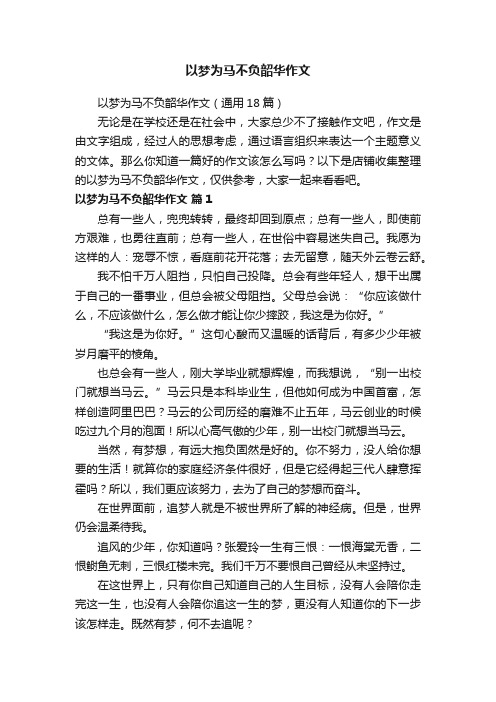 以梦为马不负韶华作文

以梦为马不负韶华作文（通用18篇）

无论是在学校还是在社会中，大家总少不了接触作文吧，作文是由文字组成，经过人的思想考虑，通过语言组织来表达一个主题意义的文体。那么你知道一篇好的作文该怎么写吗？以下是店铺收集整理的以梦为马不负韶华作文，仅供参考，大家一起来看看吧。

以梦为马不负韶华作文 篇1

总有一些人，兜兜转转，最终却回到原点；总有一些人，即使前方艰难，也勇往直前；总有一些人，在世俗中容易迷失自己。我愿为这样的人：宠辱不惊，看庭前花开花落；去无留意，随天外云卷云舒。

我不怕千万人阻挡，只怕自己投降。总会有些年轻人，想干出属于自己的一番事业，但总会被父母阻挡。父母总会说：“你应该做什么，不应该做什么，怎么做才能让你少摔跤，我这是为你好。”

“我这是为你好。”这句心酸而又温暖的话背后，有多少少年被岁月磨平的棱角。

也总会有一些人，刚大学毕业就想辉煌，而我想说，“别一出校门就想当马云。”马云只是本科毕业生，但他如何成为中国首富，怎样创造阿里巴巴？马云的公司历经的磨难不止五年，马云创业的时候吃过九个月的泡面！所以心高气傲的少年，别一出校门就想当马云。

当然，有梦想，有远大抱负固然是好的。你不努力，没人给你想要的生活！就算你的家庭经济条件很好，但是它经得起三代人肆意挥霍吗？所以，我们更应该努力，去为了自己的梦想而奋斗。

在世界面前，追梦人就是不被世界所了解的神经病。但是，世界仍会温柔待我。

追风的少年，你知道吗？张爱玲一生有三恨：一恨海棠无香，二恨鲥鱼无刺，三恨红楼未完。我们千万不要恨自己曾经从未坚持过。

在这世界上，只有你自己知道自己的人生目标，没有人会陪你走完这一生，也没有人会陪你追这一生的梦，更没有人知道你的下一步该怎样走。既然有梦，何不去追呢？